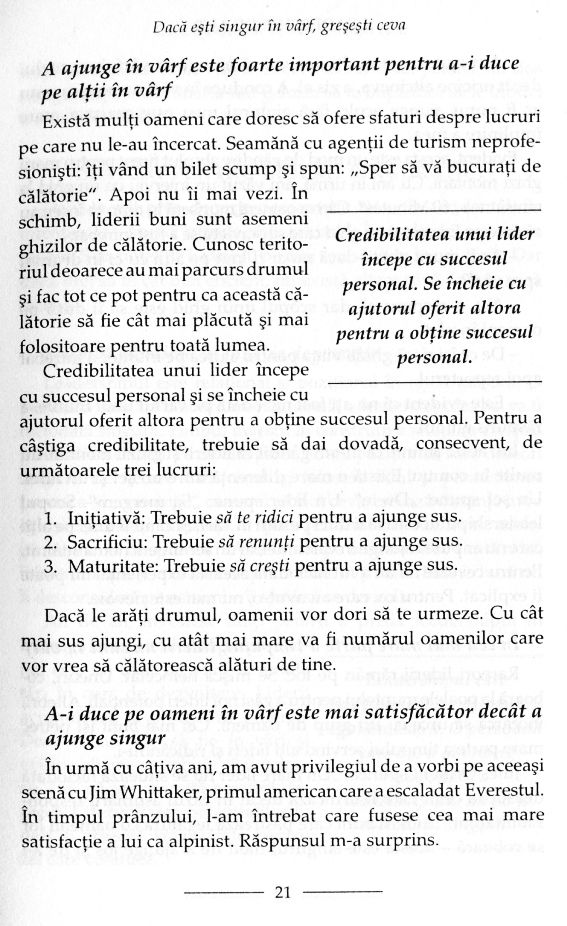 Dacă ești singur în vârf, greșești ceva

A ajunge în vârf este foarte important pentru a-i duce pe alții în vârf

Există mulți oameni care doresc să ofere sfaturi despre lucruri pe care nu le-au încercat. Seamănă cu agenții de turism neprofesioniști: îți vând un bilet scump și spun: „Sper să vă bucurați de călătorie". Apoi nu îi mai vezi. În schimb, liderii buni sunt asemeni ghizilor de călătorie. Cunosc teritoriul deoarece au mai parcurs drumul și fac tot ce pot pentru ca această călătorie să fie cât mai plăcută și mai folositoare pentru toată lumea.

Credibilitatea unui lider începe cu succesul personal. Se încheie cu ajutorul oferit altora pentru a obține succesul personal.

Credibilitatea unui lider începe cu succesul personal și se încheie cu ajutorul oferit altora pentru a obține succesul personal. Pentru a câștiga credibilitate, trebuie să dai dovadă, consecvent, de următoarele trei lucruri:

1. Inițiativă: Trebuie să te ridici pentru a ajunge sus.
2. Sacrificiu: Trebuie să renunți pentru a ajunge sus.
3. Maturitate: Trebuie să crești pentru a ajunge sus.

Dacă le arăți drumul, oamenii vor dori să te urmeze. Cu cât mai sus ajungi, cu atât mai mare va fi numărul oamenilor care vor vrea să călătorească alături de tine.

A-i duce pe oameni în vârf este mai satisfăcător decât a ajunge singur

În urmă cu câțiva ani, am avut privilegiul de a vorbi pe aceeași scenă cu Jim Whittaker, primul american care a escaladat Everestul. În timpul prânzului, l-am întrebat care fusese cea mai mare satisfacție a lui ca alpinist. Răspunsul m-a surprins.

21